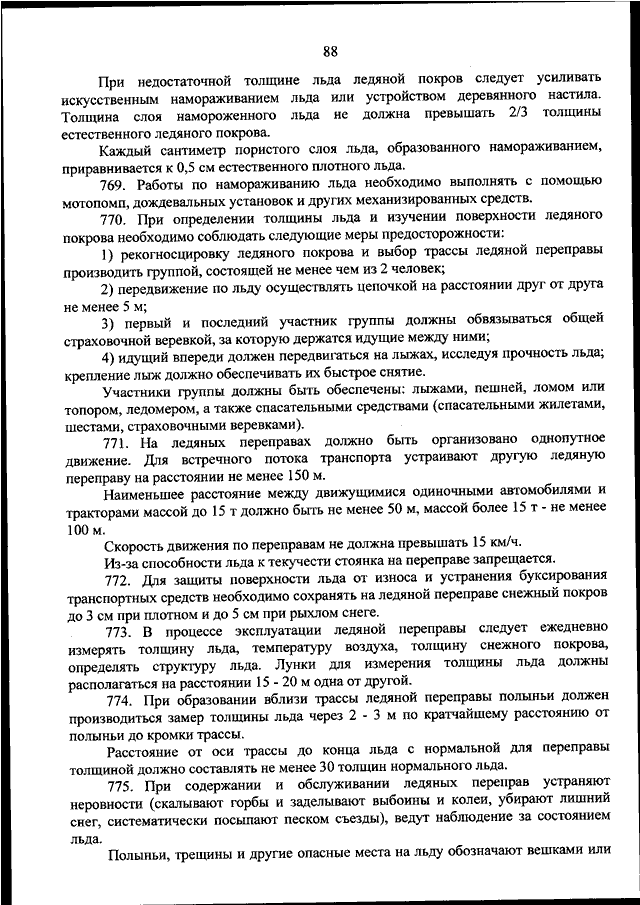 88

При недостаточной толщине льда ледяной покров следует усиливать искусственным намораживанием льда или устройством деревянного настила. Толщина слоя намороженного льда не должна превышать 2/3 толщины естественного ледяного покрова.

Каждый сантиметр пористого слоя льда, образованного намораживанием, приравнивается к 0,5 см естественного плотного льда.

769. Работы по намораживанию льда необходимо выполнять с помощью мотопомп, дождевальных установок и других механизированных средств.

770. При определении толщины льда и изучении поверхности ледяного покрова необходимо соблюдать следующие меры предосторожности:

1) рекогносцировку ледяного покрова и выбор трассы ледяной переправы производить группой, состоящей не менее чем из 2 человек;

2) передвижение по льду осуществлять цепочкой на расстоянии друг от друга не менее 5 м;

3) первый и последний участник группы должны обвязываться общей страховочной веревкой, за которую держатся идущие между ними;

4) идущий впереди должен передвигаться на лыжах, исследуя прочность льда; крепление лыж должно обеспечивать их быстрое снятие.

Участники группы должны быть обеспечены: лыжами, пешней, ломом или топором, ледомером, а также спасательными средствами (спасательными жилетами, шестами, страховочными веревками).

771. На ледяных переправах должно быть организовано однопутное движение. Для встречного потока транспорта устраивают другую ледяную переправу на расстоянии не менее 150 м.

Наименьшее расстояние между движущимися одиночными автомобилями и тракторами массой до 15 т должно быть не менее 50 м, массой более 15 т - не менее 100 м.

Скорость движения по переправам не должна превышать 15 км/ч.

Из-за способности льда к текучести стоянка на переправе запрещается.

772. Для защиты поверхности льда от износа и устранения буксирования транспортных средств необходимо сохранять на ледяной переправе снежный покров до 3 см при плотном и до 5 см при рыхлом снеге.

773. В процессе эксплуатации ледяной переправы следует ежедневно измерять толщину льда, температуру воздуха, толщину снежного покрова, определять структуру льда. Лунки для измерения толщины льда должны располагаться на расстоянии 15 - 20 м одна от другой.

774. При образовании вблизи трассы ледяной переправы полыньи должен производиться замер толщины льда через 2 - 3 м по кратчайшему расстоянию от полыньи до кромки трассы.

Расстояние от оси трассы до конца льда с нормальной для переправы толщиной должно составлять не менее 30 толщин нормального льда.

775. При содержании и обслуживании ледяных переправ устраняют неровности (скалывают горбы и заделывают выбоины и колеи, убирают лишний снег, систематически посыпают песком съезды), ведут наблюдение за состоянием льда.

Полыньи, трещины и другие опасные места на льду обозначают вешками или